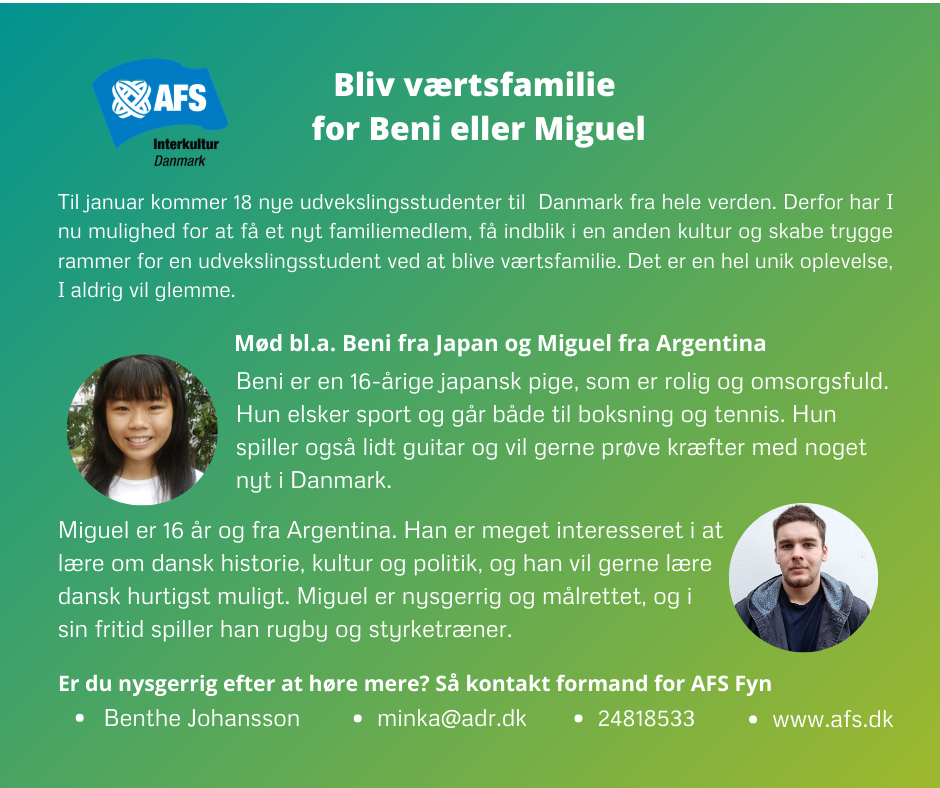 AFS
Interkultur
Danmark

Bliv værtsfamilie
for Beni eller Miguel

Til januar kommer 18 nye udvekslingsstudenter til  Danmark fra hele verden. Derfor har I nu mulighed for at få et nyt familiemedlem, få indblik i en anden kultur og skabe trygge rammer for en udvekslingsstudent ved at blive værtsfamilie. Det er en hel unik oplevelse, I aldrig vil glemme.

Mød bl.a. Beni fra Japan og Miguel fra Argentina

Beni er en 16-årige japansk pige, som er rolig og omsorgsfuld. Hun elsker sport og går både til boksning og tennis. Hun spiller også lidt guitar og vil gerne prøve kræfter med noget nyt i Danmark.

Miguel er 16 år og fra Argentina. Han er meget interesseret i at lære om dansk historie, kultur og politik, og han vil gerne lære dansk hurtigst muligt. Miguel er nysgerrig og målrettet, og i sin fritid spiller han rugby og styrketræner.

Er du nysgerrig efter at høre mere? Så kontakt formand for AFS Fyn

• Benthe Johansson • minka@adr.dk • 24818533 • www.afs.dk